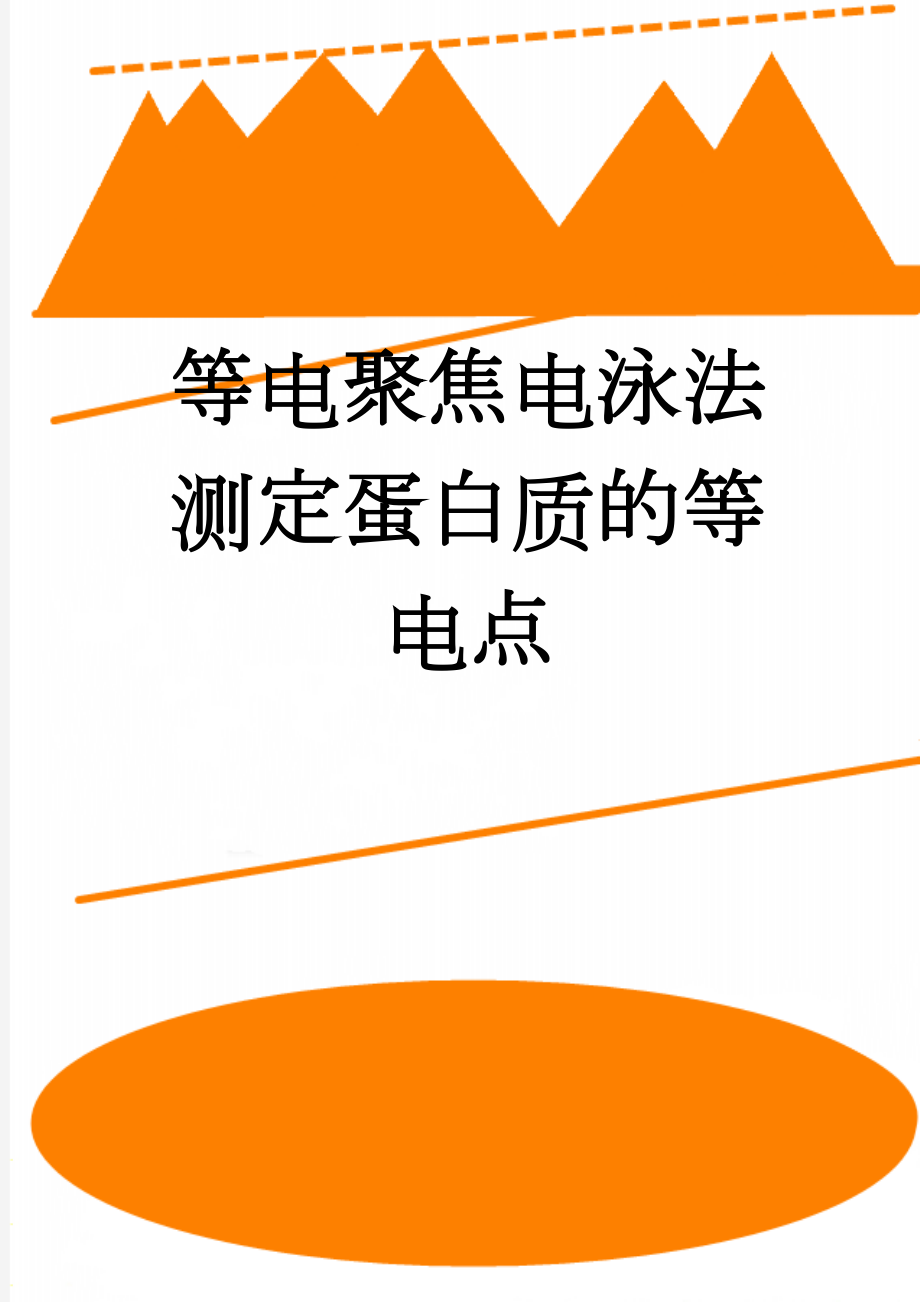 等电聚焦电泳法测定蛋白质的等电点